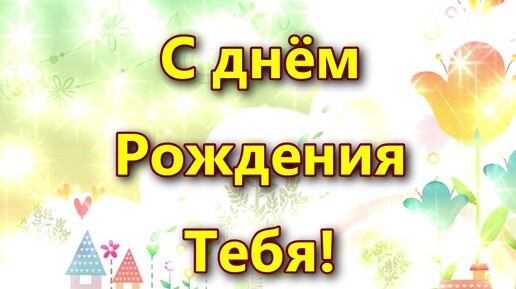 С днём
Рождения
Тебя!